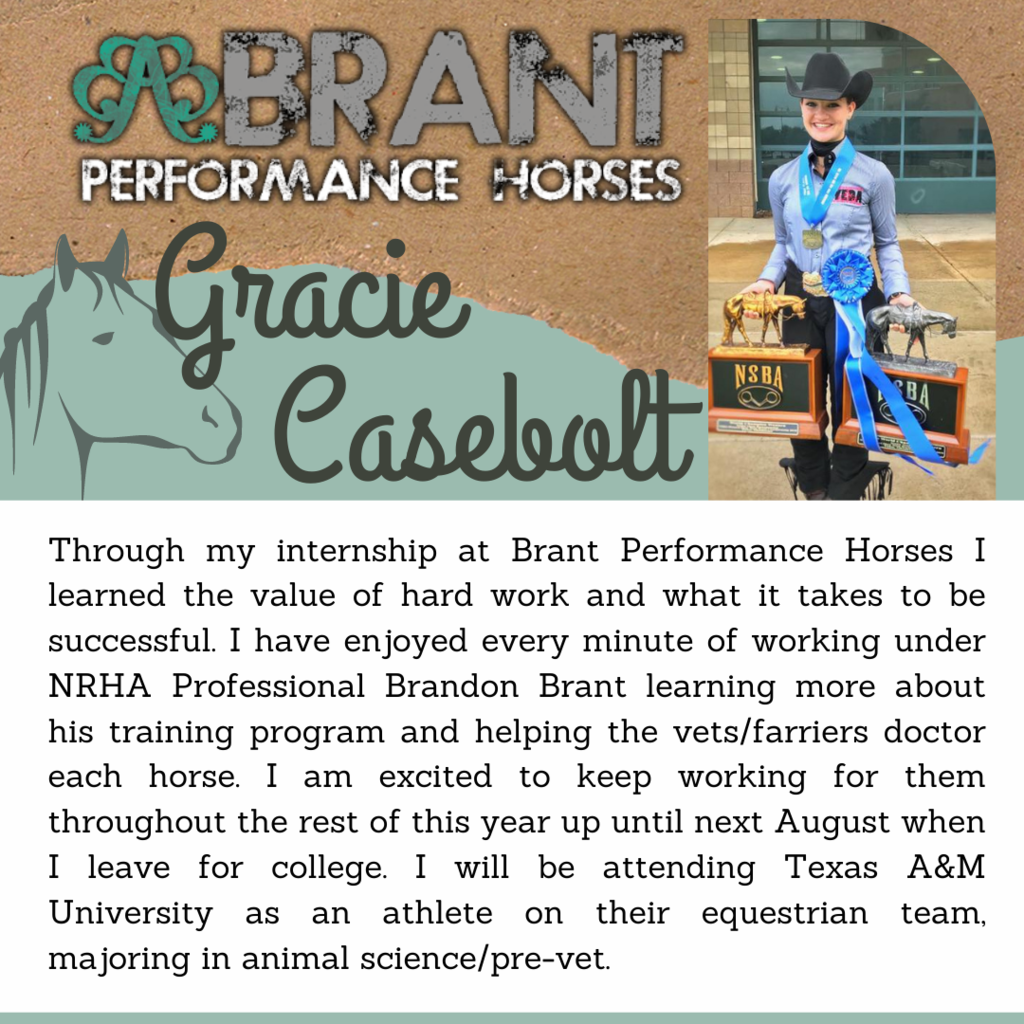 BRANT
PERFORMANCE HORSES

Gracie Casebolt

NSBA
NSBA

Through my internship at Brant Performance Horses I learned the value of hard work and what it takes to be successful. I have enjoyed every minute of working under NRHA Professional Brandon Brant learning more about his training program and helping the vets/farriers doctor each horse. I am excited to keep working for them throughout the rest of this year up until next August when I leave for college. I will be attending Texas A&M University as an athlete on their equestrian team, majoring in animal science/pre-vet.